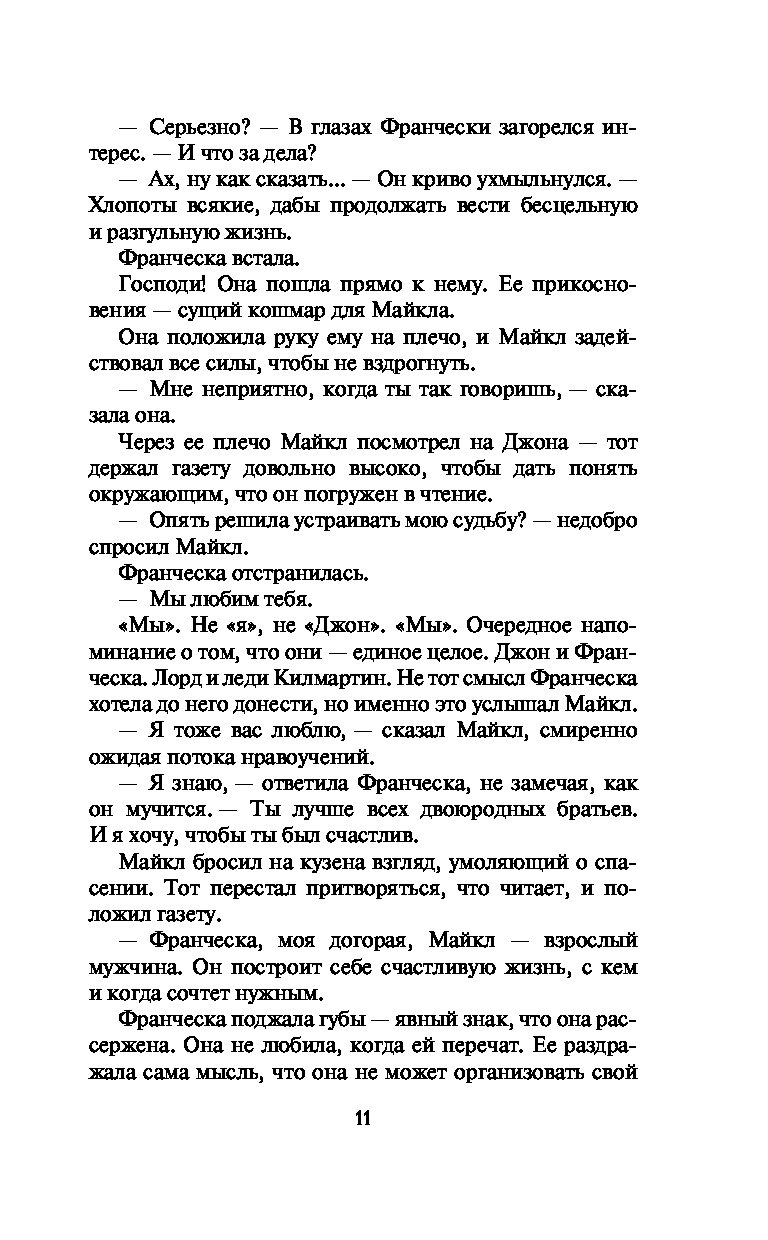 — Серьезно? — В глазах Франчески загорелся интерес. — И что за дела?

— Ах, ну как сказать... — Он криво ухмыльнулся. — Хлопоты всякие, дабы продолжать вести бесцельную и разгульную жизнь.

Франческа встала.

Господи! Она пошла прямо к нему. Ее прикосновения — сущий кошмар для Майкла.

Она положила руку ему на плечо, и Майкл задействовал все силы, чтобы не вздрогнуть.

— Мне неприятно, когда ты так говоришь, — сказала она.

Через ее плечо Майкл посмотрел на Джона — тот держал газету довольно высоко, чтобы дать понять окружающим, что он погружен в чтение.

— Опять решила устраивать мою судьбу? — недобро спросил Майкл.

Франческа отстранилась.

— Мы любим тебя.

«Мы». Не «я», не «Джон». «Мы». Очередное напоминание о том, что они — единое целое. Джон и Франческа. Лорд и леди Килмартин. Не тот смысл Франческа хотела до него донести, но именно это услышал Майкл.

— Я тоже вас люблю, — сказал Майкл, смиренно ожидая потока нравоучений.

— Я знаю, — ответила Франческа, не замечая, как он мучится. — Ты лучше всех двоюродных братьев. И я хочу, чтобы ты был счастлив.

Майкл бросил на кузена взгляд, умоляющий о спасении. Тот перестал притворяться, что читает, и положил газету.

— Франческа, моя догорая, Майкл — взрослый мужчина. Он построит себе счастливую жизнь, с кем и когда сочтет нужным.

Франческа поджала губы — явный знак, что она рассержена. Она не любила, когда ей перечат. Ее раздражала сама мысль, что она не может организовать свой

11